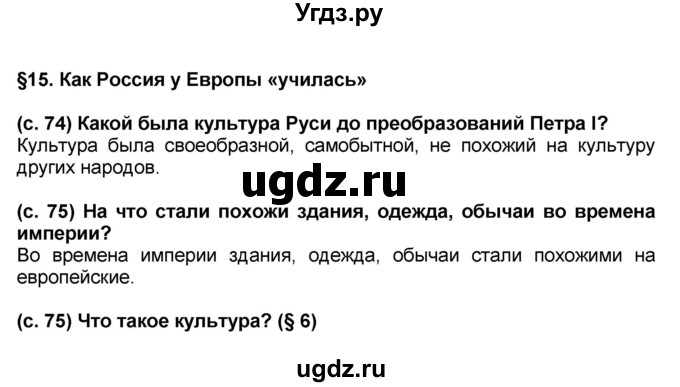 Угдз.ру

§15. Как Россия у Европы «училась»

(с. 74) Какой была культура Руси до преобразований Петра I?
Культура была своеобразной, самобытной, не похожий на культуру других народов.

ugdz.ru

(с. 75) На что стали похожи здания, одежда, обычаи во времена империи?
Во времена империи здания, одежда, обычаи стали похожими на европейские.

(с. 75) Что такое культура? (§ 6)

ugdz.ru